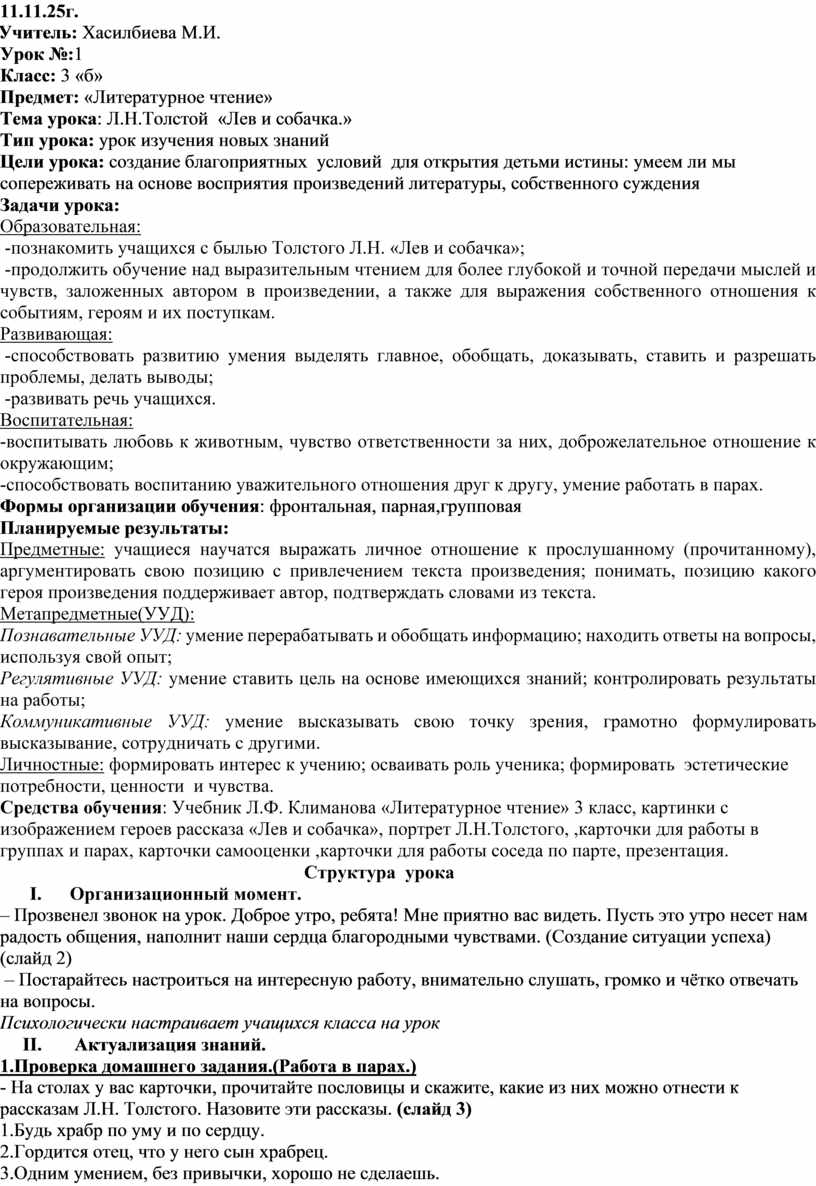 11.11.25г.
Учитель: Хасилбиева М.И.
Урок №:1
Класс: 3 «б»
Предмет: «Литературное чтение»
Тема урока: Л.Н.Толстой «Лев и собачка.»
Тип урока: урок изучения новых знаний
Цели урока: создание благоприятных условий для открытия детьми истины: умеем ли мы сопереживать на основе восприятия произведений литературы, собственного суждения
Задачи урока:
Образовательная:
-познакомить учащихся с былью Толстого Л.Н. «Лев и собачка»;
-продолжить обучение над выразительным чтением для более глубокой и точной передачи мыслей и чувств, заложенных автором в произведении, а также для выражения собственного отношения к событиям, героям и их поступкам.
Развивающая:
-способствовать развитию умения выделять главное, обобщать, доказывать, ставить и разрешать проблемы, делать выводы;
-развивать речь учащихся.
Воспитательная:
-воспитывать любовь к животным, чувство ответственности за них, доброжелательное отношение к окружающим;
-способствовать воспитанию уважительного отношения друг к другу, умение работать в парах.
Формы организации обучения: фронтальная, парная,групповая
Планируемые результаты:
Предметные: учащиеся научатся выражать личное отношение к прослушанному (прочитанному), аргументировать свою позицию с привлечением текста произведения; понимать, позицию какого героя произведения поддерживает автор, подтверждать словами из текста.
Метапредметные(УУД):
Познавательные УУД: умение перерабатывать и обобщать информацию; находить ответы на вопросы, используя свой опыт;
Регулятивные УУД: умение ставить цель на основе имеющихся знаний; контролировать результаты на работы;
Коммуникативные УУД: умение высказывать свою точку зрения, грамотно формулировать высказывание, сотрудничать с другими.
Личностные: формировать интерес к учению; осваивать роль ученика; формировать эстетические потребности, ценности и чувства.
Средства обучения: Учебник Л.Ф. Климанова «Литературное чтение» 3 класс, картинки с изображением героев рассказа «Лев и собачка», портрет Л.Н.Толстого, ,карточки для работы в группах и парах, карточки самооценки ,карточки для работы соседа по парте, презентация.
Структура урока
I. Организационный момент.
– Прозвенел звонок на урок. Доброе утро, ребята! Мне приятно вас видеть. Пусть это утро несет нам радость общения, наполнит наши сердца благородными чувствами. (Создание ситуации успеха) (слайд 2)
– Постарайтесь настроиться на интересную работу, внимательно слушать, громко и чётко отвечать на вопросы.
Психологически настраивает учащихся класса на урок
II. Актуализация знаний.
1.Проверка домашнего задания.(Работа в парах.)
- На столах у вас карточки, прочитайте пословицы и скажите, какие из них можно отнести к рассказам Л.Н. Толстого. Назовите эти рассказы. (слайд 3)
1.Будь храбр по уму и по сердцу.
2.Гордится отец, что у него сын храбрец.
3.Одним умением, без привычки, хорошо не сделаешь.